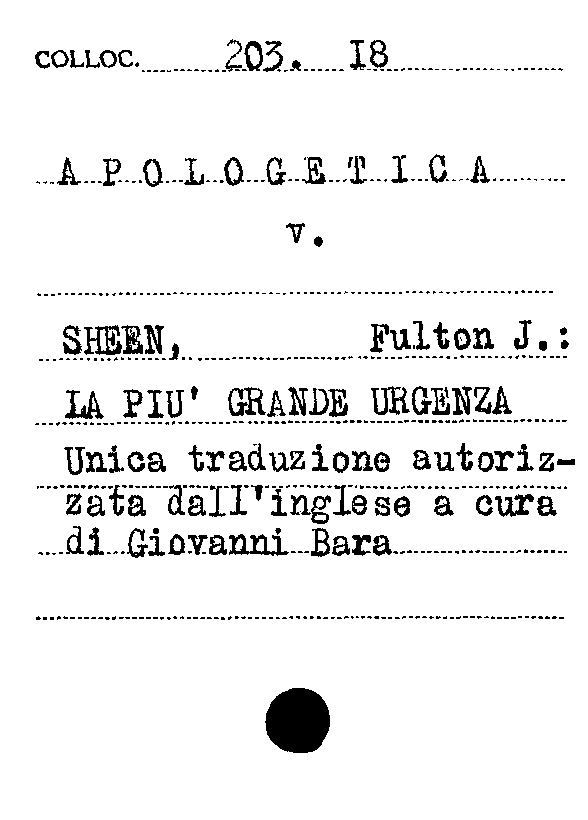 COLLOC. 203. I8

A P O L O G E T I C A

v.

SHEEN, Fulton J.:

LA PIU' GRANDE URGENZA

Unica traduzione autorizzata dall'inglese a cura di Giovanni Bara